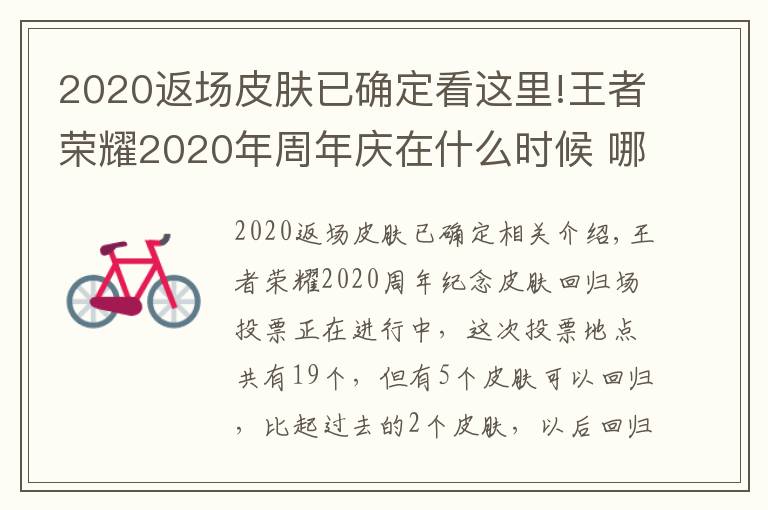 2020返场皮肤已确定看这里!王者荣耀2020年周年庆在什么时候 哪

2020返场皮肤已确定相关介绍，王者荣耀2020周年纪念皮肤回归场投票正在进行中，这次投票地点共有19个，但有5个皮肤可以回归，比起过去的2个皮肤，以后回归